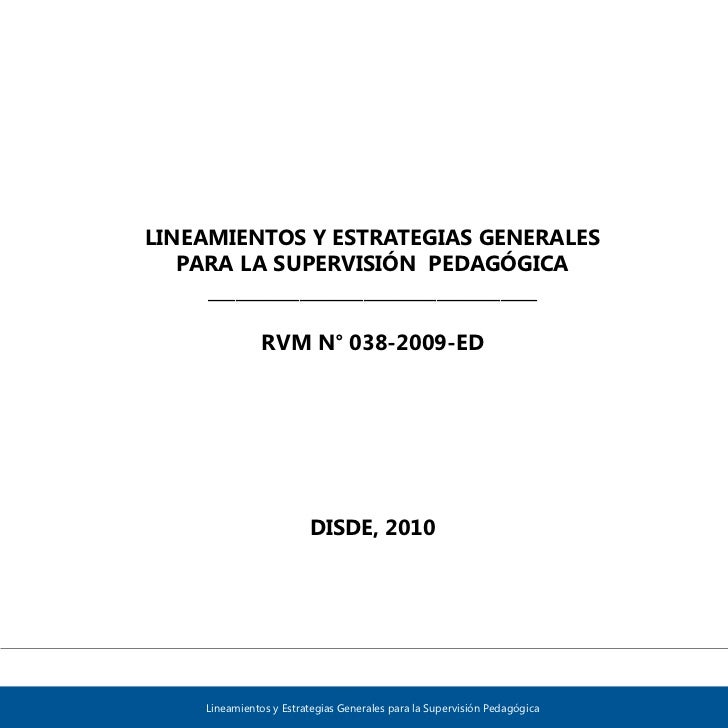 LINEAMIENTOS Y ESTRATEGIAS GENERALES PARA LA SUPERVISIÓN PEDAGÓGICA

RVM N° 038-2009-ED

DISDE, 2010

Lineamientos y Estrategias Generales para la Supervisión Pedagógica